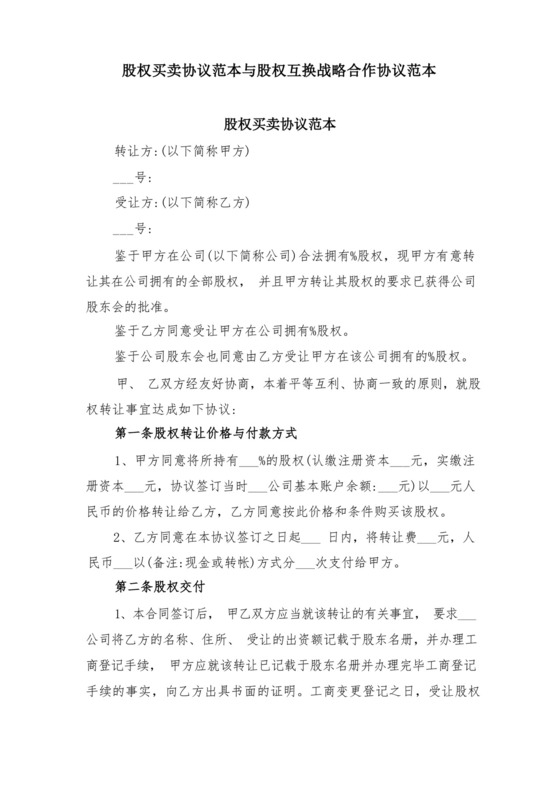 股权买卖协议范本与股权互换战略合作协议范本

股权买卖协议范本

转让方:(以下简称甲方)

___号:

受让方:(以下简称乙方)

___号:

鉴于甲方在公司(以下简称公司)合法拥有%股权，现甲方有意转让其在公司拥有的全部股权， 并且甲方转让其股权的要求已获得公司股东会的批准。

鉴于乙方同意受让甲方在公司拥有%股权。

鉴于公司股东会也同意由乙方受让甲方在该公司拥有的%股权。

甲、 乙双方经友好协商，本着平等互利、协商一致的原则，就股权转让事宜达成如下协议:

第一条股权转让价格与付款方式

1、甲方同意将所持有___%的股权(认缴注册资本___元，实缴注册资本___元，协议签订当时___公司基本账户余额:___元)以___元人民币的价格转让给乙方，乙方同意按此价格和条件购买该股权。

2、乙方同意在本协议签订之日起___ 日内，将转让费___元，人民币___以(备注:现金或转帐)方式分___次支付给甲方。

第二条股权交付

1、本合同签订后， 甲乙双方应当就该转让的有关事宜， 要求___公司将乙方的名称、住所、 受让的出资额记载于股东名册，并办理工商登记手续， 甲方应就该转让已记载于股东名册并办理完毕工商登记手续的事实，向乙方出具书面的证明。工商变更登记之日，受让股权